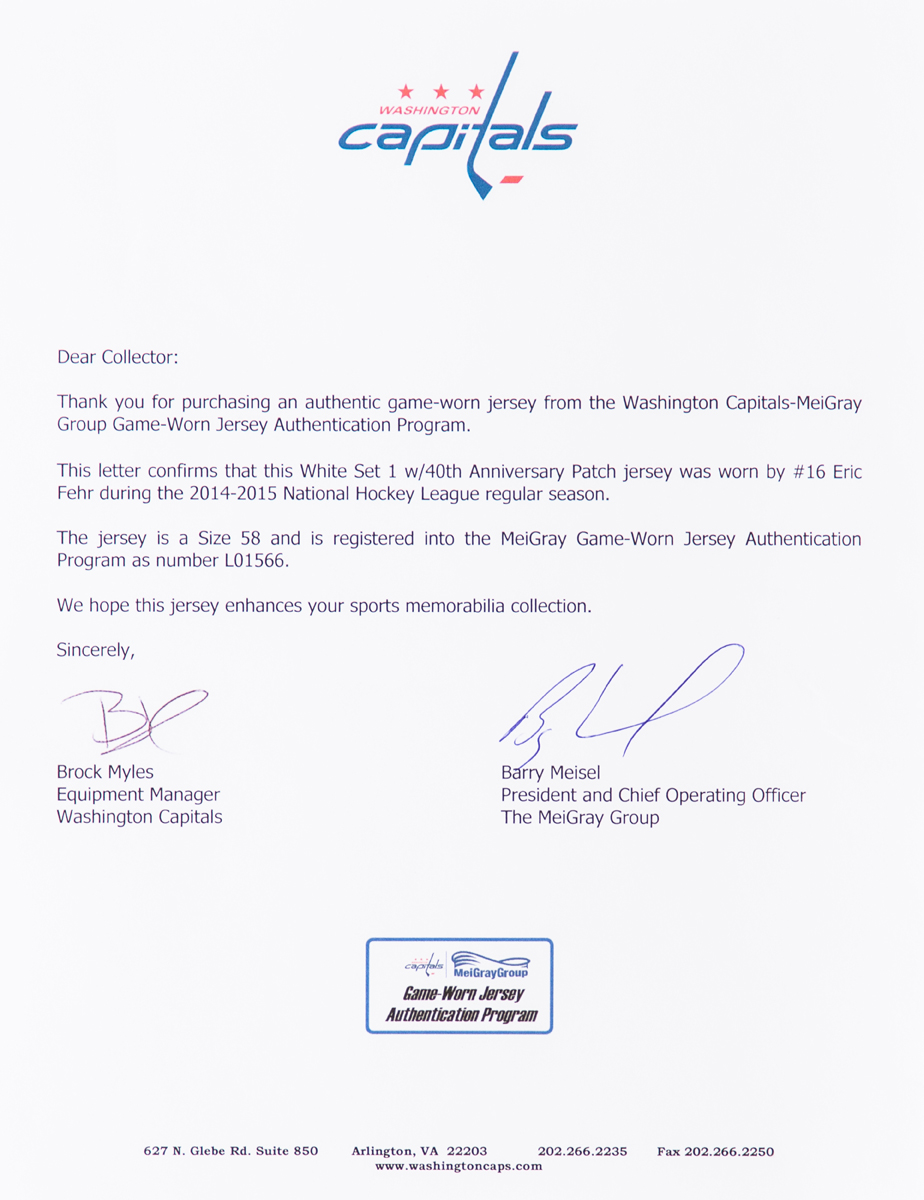 WASHINGTON
capitals

Dear Collector:

Thank you for purchasing an authentic game-worn jersey from the Washington Capitals-MeiGray Group Game-Worn Jersey Authentication Program.

This letter confirms that this White Set 1 w/40th Anniversary Patch jersey was worn by #16 Eric Fehr during the 2014-2015 National Hockey League regular season.

The jersey is a Size 58 and is registered into the MeiGray Game-Worn Jersey Authentication Program as number L01566.

We hope this jersey enhances your sports memorabilia collection.

Sincerely,

Brock Myles
Equipment Manager
Washington Capitals

Barry Meisel
President and Chief Operating Officer
The MeiGray Group

capitals MeiGrayGroup
Game-Worn Jersey
Authentication Program

627 N. Glebe Rd. Suite 850 Arlington, VA 22203 202.266.2235 Fax 202.266.2250
www.washingtoncaps.com